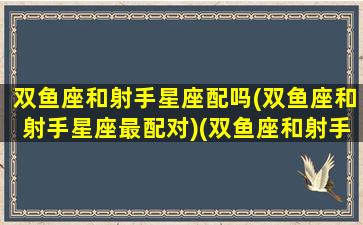 双鱼座和射手星座配吗(双鱼座和射手星座最配对)(双鱼座和射手